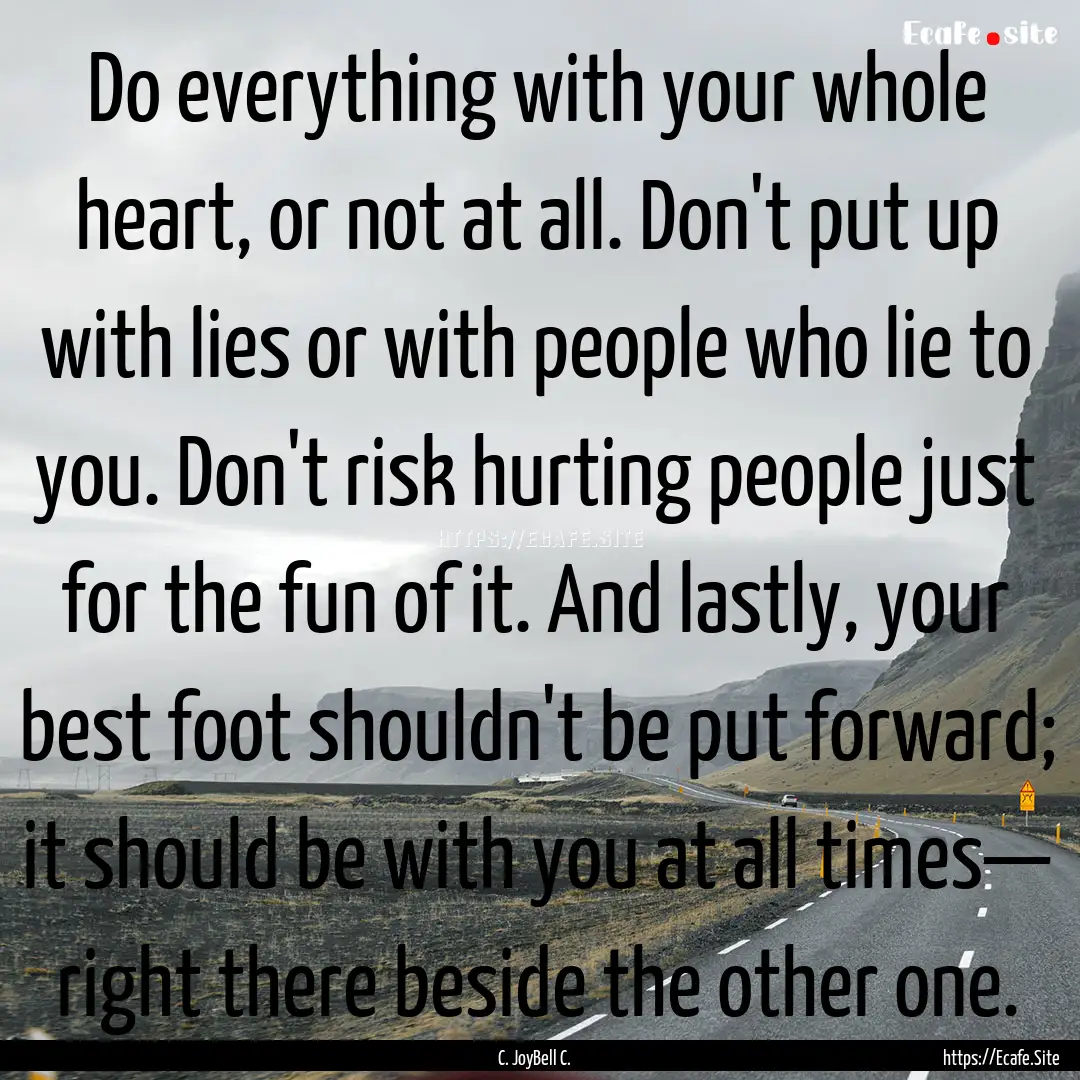 Ecafe.site

Do everything with your whole heart, or not at all. Don't put up with lies or with people who lie to you. Don't risk hurting people just for the fun of it. And lastly, your best foot shouldn't be put forward; it should be with you at all times— right there beside the other one.

HTTPS://ECAFE.SITE

C. JoyBell C.

https://Ecafe.Site